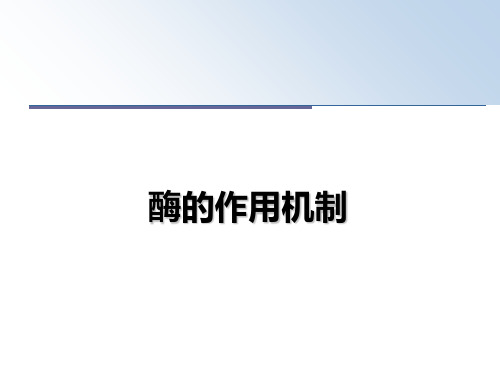 酶的作用机制